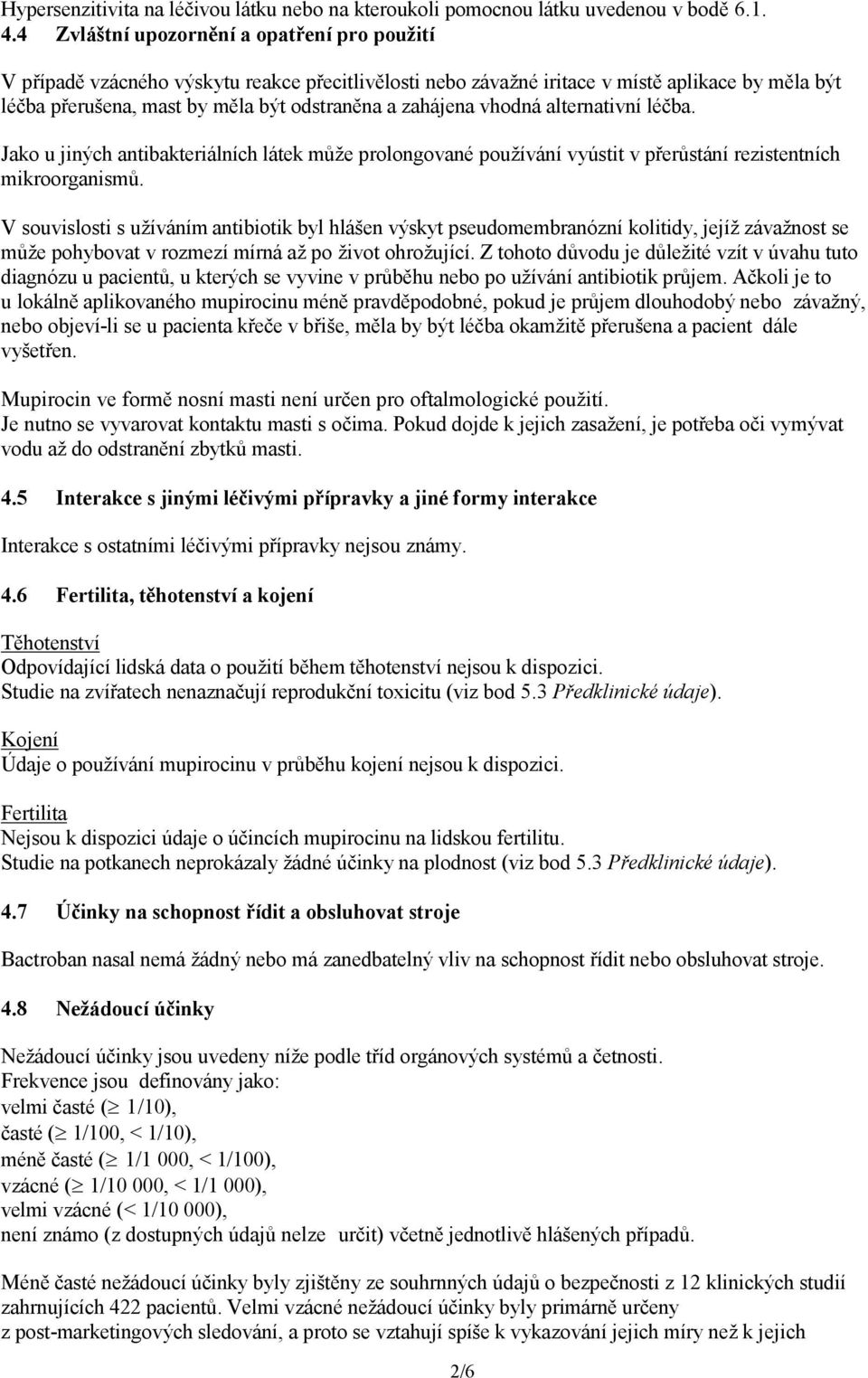 Hypersenzitivita na léčivou látku nebo na kteroukoli pomocnou látku uvedenou v bodě 6.1.

4.4 Zvláštní upozornění a opatření pro použití

V případě vzácného výskytu reakce přecitlivělosti nebo závažné iritace v místě aplikace by měla být léčba přerušena, mast by měla být odstraněna a zahájena vhodná alternativní léčba.

Jako u jiných antibakteriálních látek může prolongované používání vyústit v přerůstání rezistentních mikroorganismů.

V souvislosti s užíváním antibiotik byl hlášen výskyt pseudomembranózní kolitidy, jejíž závažnost se může pohybovat v rozmezí mírná až po život ohrožující. Z tohoto důvodu je důležité vzít v úvahu tuto diagnózu u pacientů, u kterých se vyvine v průběhu nebo po užívání antibiotik průjem. Ačkoli je to u lokálně aplikovaného mupirocinu méně pravděpodobné, pokud je průjem dlouhodobý nebo závažný, nebo objeví-li se u pacienta křeče v břiše, měla by být léčba okamžitě přerušena a pacient dále vyšetřen.

Mupirocin ve formě nosní masti není určen pro oftalmologické použití.
Je nutno se vyvarovat kontaktu masti s očima. Pokud dojde k jejich zasažení, je potřeba oči vymývat vodu až do odstranění zbytků masti.

4.5 Interakce s jinými léčivými přípravky a jiné formy interakce

Interakce s ostatními léčivými přípravky nejsou známy.

4.6 Fertilita, těhotenství a kojení

Těhotenství
Odpovídající lidská data o použití během těhotenství nejsou k dispozici.
Studie na zvířatech nenaznačují reprodukční toxicitu (viz bod 5.3 Předklinické údaje).

Kojení
Údaje o používání mupirocinu v průběhu kojení nejsou k dispozici.

Fertilita
Nejsou k dispozici údaje o účincích mupirocinu na lidskou fertilitu.
Studie na potkanech neprokázaly žádné účinky na plodnost (viz bod 5.3 Předklinické údaje).

4.7 Účinky na schopnost řídit a obsluhovat stroje

Bactroban nasal nemá žádný nebo má zanedbatelný vliv na schopnost řídit nebo obsluhovat stroje.

4.8 Nežádoucí účinky

Nežádoucí účinky jsou uvedeny níže podle tříd orgánových systémů a četnosti.
Frekvence jsou definovány jako:
velmi časté ($\geq$ 1/10),
časté ($\geq$ 1/100, < 1/10),
méně časté ($\geq$ 1/1 000, < 1/100),
vzácné ($\geq$ 1/10 000, < 1/1 000),
velmi vzácné (< 1/10 000),
není známo (z dostupných údajů nelze určit) včetně jednotlivě hlášených případů.

Méně časté nežádoucí účinky byly zjištěny ze souhrnných údajů o bezpečnosti z 12 klinických studií zahrnujících 422 pacientů. Velmi vzácné nežádoucí účinky byly primárně určeny z post-marketingových sledování, a proto se vztahují spíše k vykazování jejich míry než k jejich

2/6